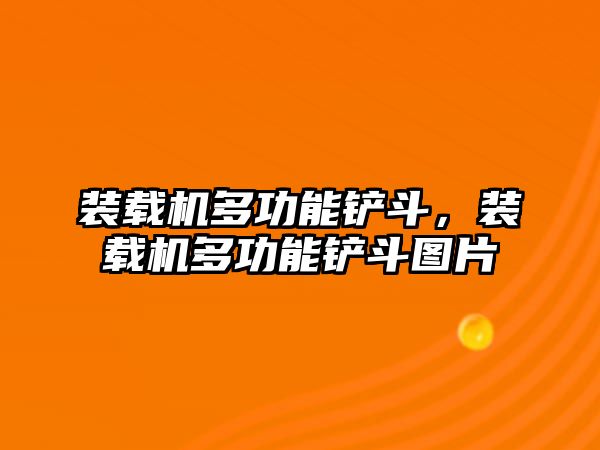 装载机多功能铲斗，装载机多功能铲斗图片